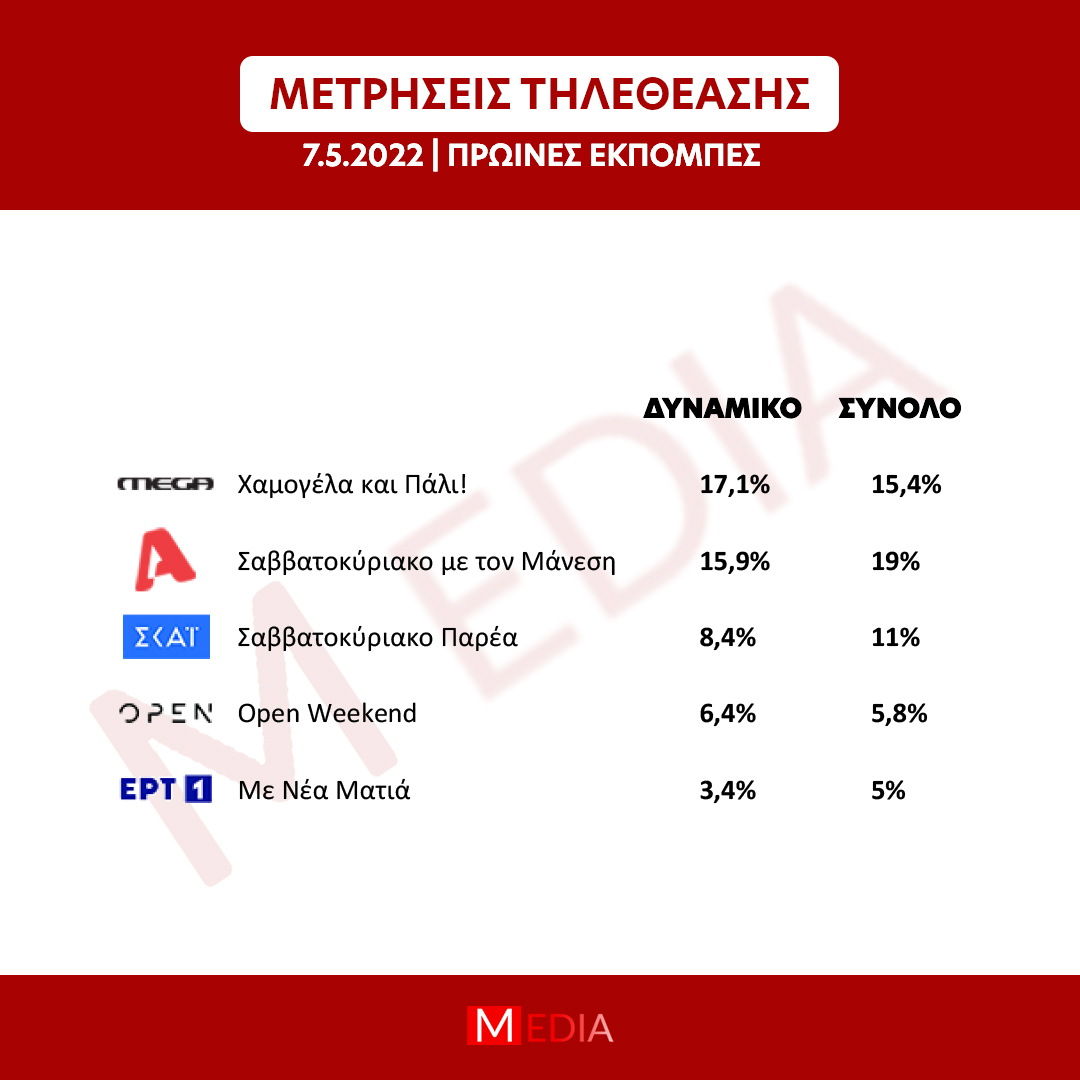 ΜΕΤΡΗΣΕΙΣ ΤΗΛΕΘΕΑΣΗΣ
7.5.2022 | ΠΡΩΙΝΕΣ ΕΚΠΟΜΠΕΣ

MEDIA

| | | ΔΥΝΑΜΙΚΟ | ΣΥΝΟΛΟ |
|---|---|---|---|
| MEGA | Χαμογέλα και Πάλι! | 17,1% | 15,4% |
| A | Σαββατοκύριακο με τον Μάνεση | 15,9% | 19% |
| ΣΚΑΪ | Σαββατοκύριακο Παρέα | 8,4% | 11% |
| OPEN | Open Weekend | 6,4% | 5,8% |
| ΕΡΤ 1 | Με Νέα Ματιά | 3,4% | 5% |

MEDIA